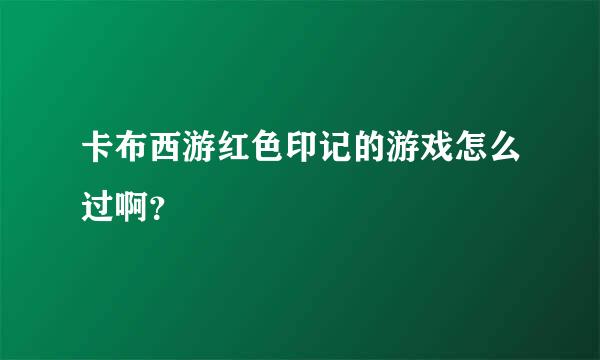 卡布西游红色印记的游戏怎么过啊?